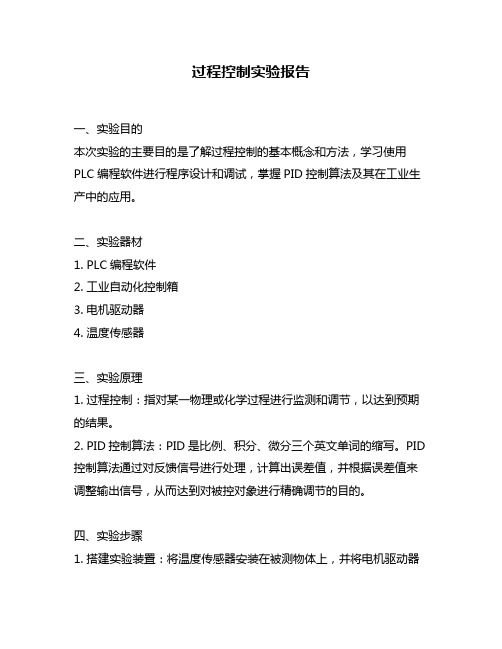 过程控制实验报告

一、实验目的
本次实验的主要目的是了解过程控制的基本概念和方法，学习使用 PLC 编程软件进行程序设计和调试，掌握 PID 控制算法及其在工业生产中的应用。

二、实验器材
1. PLC 编程软件
2. 工业自动化控制箱
3. 电机驱动器
4. 温度传感器

三、实验原理
1. 过程控制：指对某一物理或化学过程进行监测和调节，以达到预期的结果。
2. PID 控制算法：PID 是比例、积分、微分三个英文单词的缩写。PID 控制算法通过对反馈信号进行处理，计算出误差值，并根据误差值来调整输出信号，从而达到对被控对象进行精确调节的目的。

四、实验步骤
1. 搭建实验装置：将温度传感器安装在被测物体上，并将电机驱动器